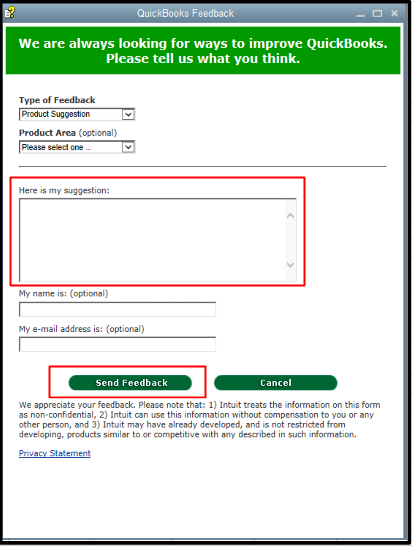 QuickBooks Feedback

We are always looking for ways to improve QuickBooks.
Please tell us what you think.

Type of Feedback
Product Suggestion

Product Area (optional)
Please select one ...

Here is my suggestion:

My name is: (optional)

My e-mail address is: (optional)

Send Feedback

Cancel

We appreciate your feedback. Please note that: 1) Intuit treats the information on this form as non-confidential, 2) Intuit can use this information without compensation to you or any other person, and 3) Intuit may have already developed, and is not restricted from developing, products similar to or competitive with any described in such information.

Privacy Statement